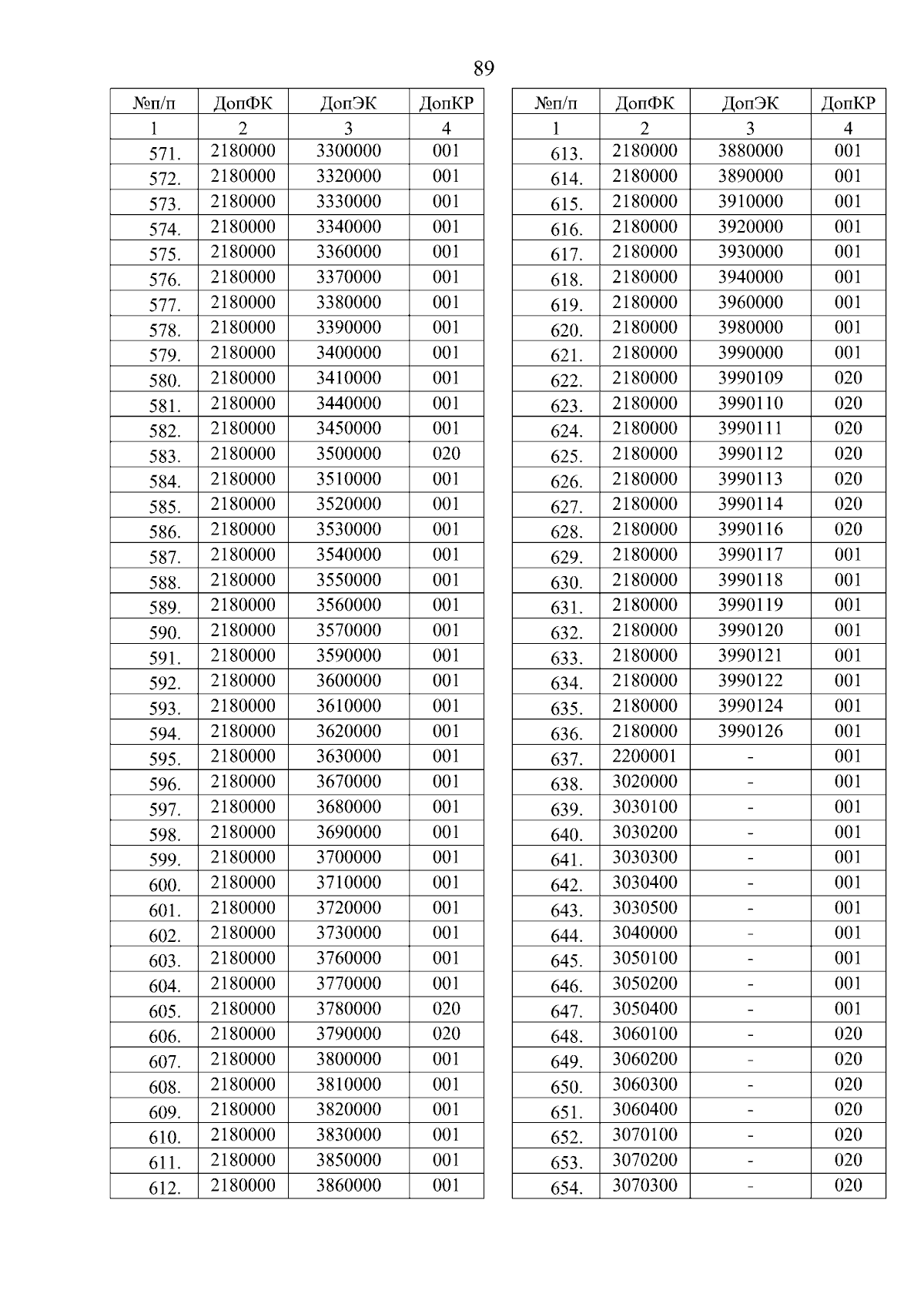 89

| №п/п | ДопФК | ДопЭК | ДопКР |
|---|---|---|---|
| 1 | 2 | 3 | 4 |
| 571. | 2180000 | 3300000 | 001 |
| 572. | 2180000 | 3320000 | 001 |
| 573. | 2180000 | 3330000 | 001 |
| 574. | 2180000 | 3340000 | 001 |
| 575. | 2180000 | 3360000 | 001 |
| 576. | 2180000 | 3370000 | 001 |
| 577. | 2180000 | 3380000 | 001 |
| 578. | 2180000 | 3390000 | 001 |
| 579. | 2180000 | 3400000 | 001 |
| 580. | 2180000 | 3410000 | 001 |
| 581. | 2180000 | 3440000 | 001 |
| 582. | 2180000 | 3450000 | 001 |
| 583. | 2180000 | 3500000 | 020 |
| 584. | 2180000 | 3510000 | 001 |
| 585. | 2180000 | 3520000 | 001 |
| 586. | 2180000 | 3530000 | 001 |
| 587. | 2180000 | 3540000 | 001 |
| 588. | 2180000 | 3550000 | 001 |
| 589. | 2180000 | 3560000 | 001 |
| 590. | 2180000 | 3570000 | 001 |
| 591. | 2180000 | 3590000 | 001 |
| 592. | 2180000 | 3600000 | 001 |
| 593. | 2180000 | 3610000 | 001 |
| 594. | 2180000 | 3620000 | 001 |
| 595. | 2180000 | 3630000 | 001 |
| 596. | 2180000 | 3670000 | 001 |
| 597. | 2180000 | 3680000 | 001 |
| 598. | 2180000 | 3690000 | 001 |
| 599. | 2180000 | 3700000 | 001 |
| 600. | 2180000 | 3710000 | 001 |
| 601. | 2180000 | 3720000 | 001 |
| 602. | 2180000 | 3730000 | 001 |
| 603. | 2180000 | 3760000 | 001 |
| 604. | 2180000 | 3770000 | 001 |
| 605. | 2180000 | 3780000 | 020 |
| 606. | 2180000 | 3790000 | 020 |
| 607. | 2180000 | 3800000 | 001 |
| 608. | 2180000 | 3810000 | 001 |
| 609. | 2180000 | 3820000 | 001 |
| 610. | 2180000 | 3830000 | 001 |
| 611. | 2180000 | 3850000 | 001 |
| 612. | 2180000 | 3860000 | 001 |

| №п/п | ДопФК | ДопЭК | ДопКР |
|---|---|---|---|
| 1 | 2 | 3 | 4 |
| 613. | 2180000 | 3880000 | 001 |
| 614. | 2180000 | 3890000 | 001 |
| 615. | 2180000 | 3910000 | 001 |
| 616. | 2180000 | 3920000 | 001 |
| 617. | 2180000 | 3930000 | 001 |
| 618. | 2180000 | 3940000 | 001 |
| 619. | 2180000 | 3960000 | 001 |
| 620. | 2180000 | 3980000 | 001 |
| 621. | 2180000 | 3990000 | 001 |
| 622. | 2180000 | 3990109 | 020 |
| 623. | 2180000 | 3990110 | 020 |
| 624. | 2180000 | 3990111 | 020 |
| 625. | 2180000 | 3990112 | 020 |
| 626. | 2180000 | 3990113 | 020 |
| 627. | 2180000 | 3990114 | 020 |
| 628. | 2180000 | 3990116 | 020 |
| 629. | 2180000 | 3990117 | 001 |
| 630. | 2180000 | 3990118 | 001 |
| 631. | 2180000 | 3990119 | 001 |
| 632. | 2180000 | 3990120 | 001 |
| 633. | 2180000 | 3990121 | 001 |
| 634. | 2180000 | 3990122 | 001 |
| 635. | 2180000 | 3990124 | 001 |
| 636. | 2180000 | 3990126 | 001 |
| 637. | 2200001 | - | 001 |
| 638. | 3020000 | - | 001 |
| 639. | 3030100 | - | 001 |
| 640. | 3030200 | - | 001 |
| 641. | 3030300 | - | 001 |
| 642. | 3030400 | - | 001 |
| 643. | 3030500 | - | 001 |
| 644. | 3040000 | - | 001 |
| 645. | 3050100 | - | 001 |
| 646. | 3050200 | - | 001 |
| 647. | 3050400 | - | 001 |
| 648. | 3060100 | - | 020 |
| 649. | 3060200 | - | 020 |
| 650. | 3060300 | - | 020 |
| 651. | 3060400 | - | 020 |
| 652. | 3070100 | - | 020 |
| 653. | 3070200 | - | 020 |
| 654. | 3070300 | - | 020 |